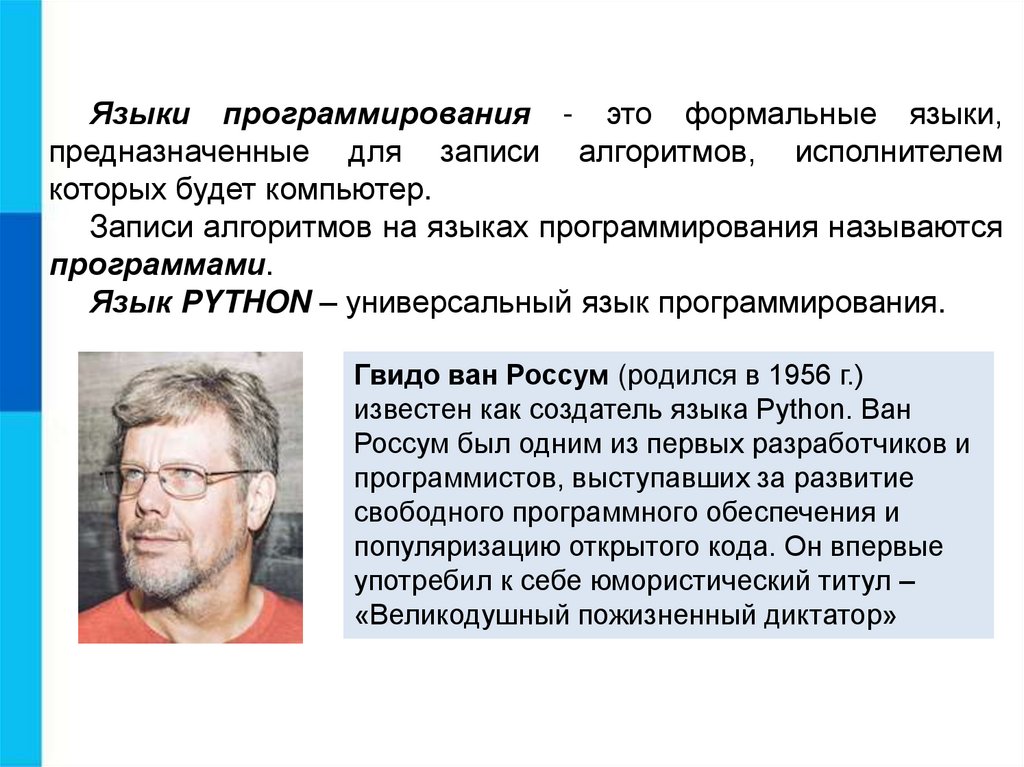 Языки программирования - это формальные языки, предназначенные для записи алгоритмов, исполнителем которых будет компьютер.

Записи алгоритмов на языках программирования называются программами.

Язык PYTHON – универсальный язык программирования.

Гвидо ван Россум (родился в 1956 г.) известен как создатель языка Python. Ван Россум был одним из первых разработчиков и программистов, выступавших за развитие свободного программного обеспечения и популяризацию открытого кода. Он впервые употребил к себе юмористический титул – «Великодушный пожизненный диктатор»